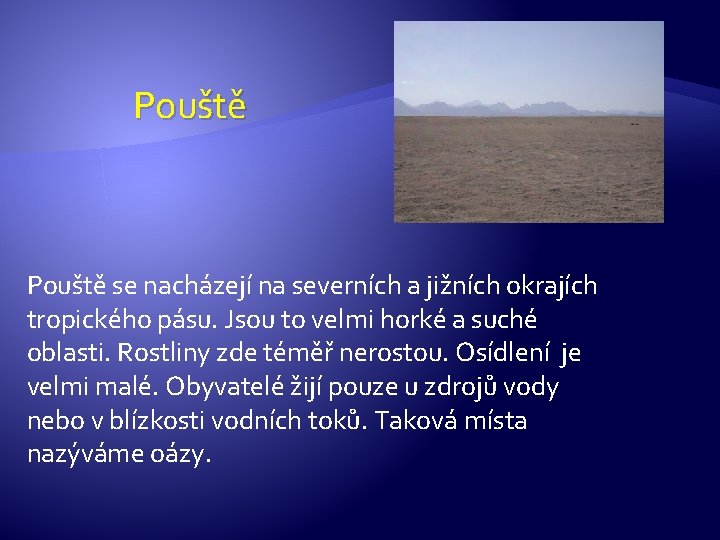 Pouště

Pouště se nacházejí na severních a jižních okrajích tropického pásu. Jsou to velmi horké a suché oblasti. Rostliny zde téměř nerostou. Osídlení je velmi malé. Obyvatelé žijí pouze u zdrojů vody nebo v blízkosti vodních toků. Taková místa nazýváme oázy.